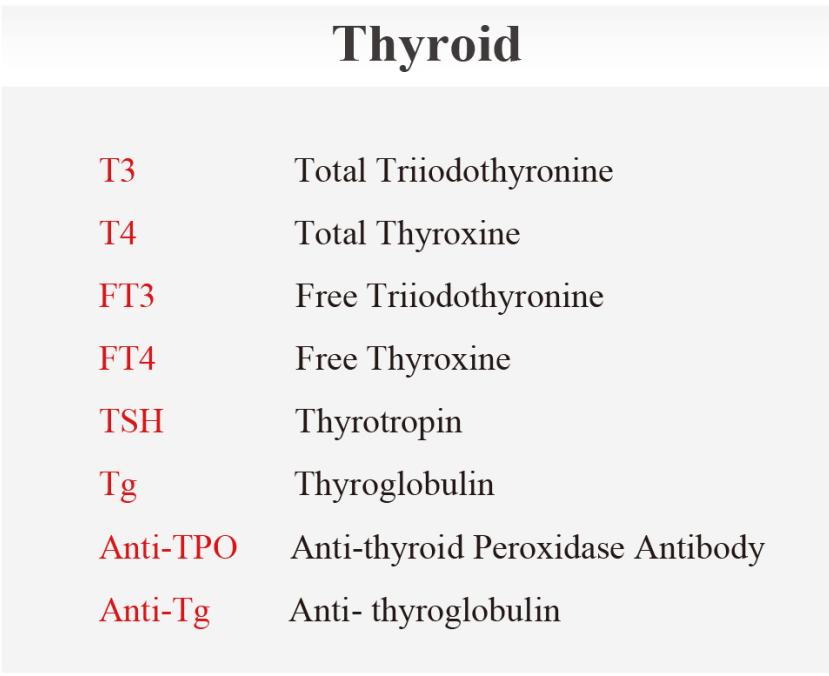 Thyroid

| | |
|---|---|
| T3 | Total Triiodothyronine |
| T4 | Total Thyroxine |
| FT3 | Free Triiodothyronine |
| FT4 | Free Thyroxine |
| TSH | Thyrotropin |
| Tg | Thyroglobulin |
| Anti-TPO | Anti-thyroid Peroxidase Antibody |
| Anti-Tg | Anti- thyroglobulin |